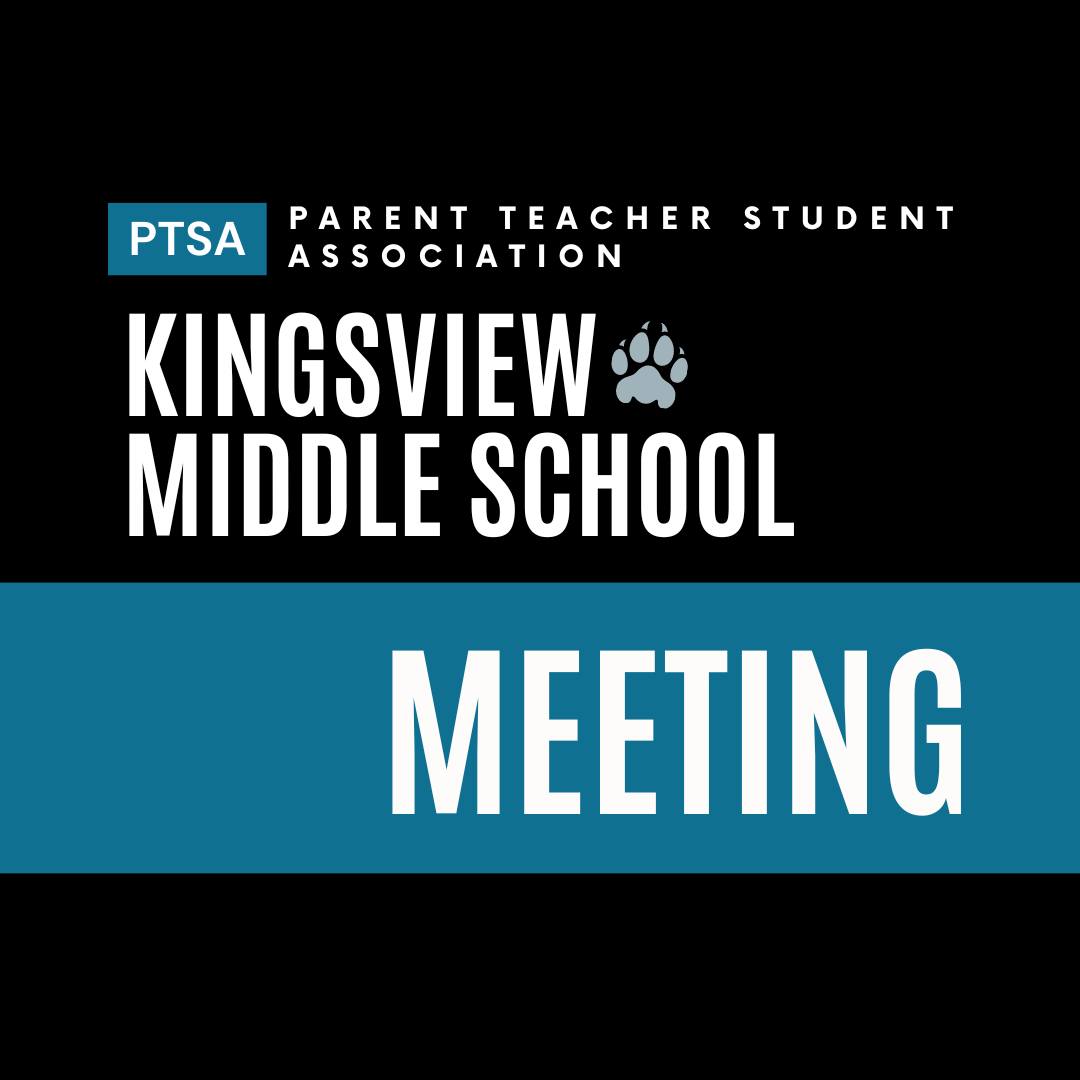 PTSA

PARENT TEACHER STUDENT ASSOCIATION

KINGSVIEW
MIDDLE SCHOOL

MEETING